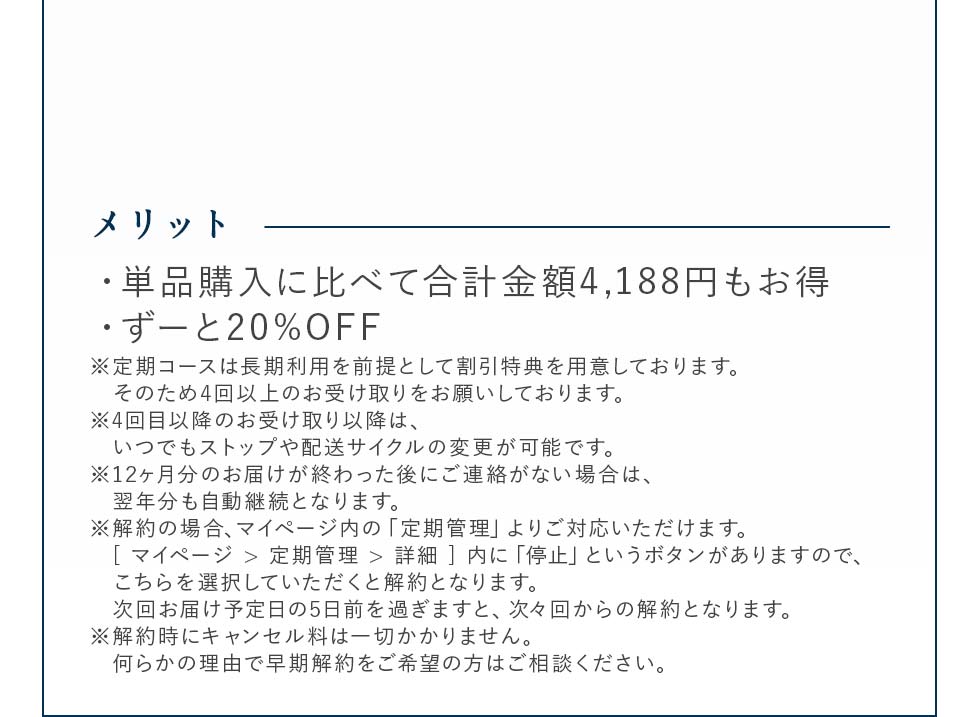 メリット

・単品購入に比べて合計金額4,188円もお得
・ずーと20%OFF

※定期コースは長期利用を前提として割引特典を用意しております。
そのため4回以上のお受け取りをお願いしております。
※4回目以降のお受け取り以降は、
いつでもストップや配送サイクルの変更が可能です。
※12ヶ月分のお届けが終わった後にご連絡がない場合は、
翌年分も自動継続となります。
※解約の場合、マイページ内の「定期管理」よりご対応いただけます。
[ マイページ > 定期管理 > 詳細 ] 内に「停止」というボタンがありますので、
こちらを選択していただくと解約となります。
次回お届け予定日の5日前を過ぎますと、次々回からの解約となります。
※解約時にキャンセル料は一切かかりません。
何らかの理由で早期解約をご希望の方はご相談ください。